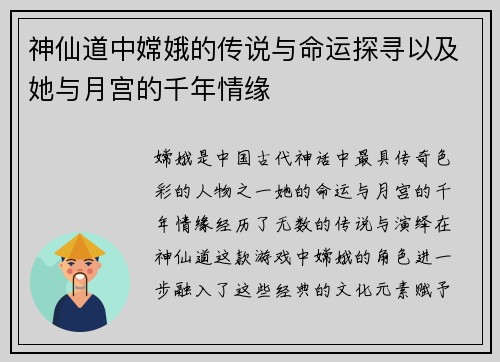 神仙道中嫦娥的传说与命运探寻以及她与月宫的千年情缘

嫦娥是中国古代神话中最具传奇色彩的人物之一她的命运与月宫的千年情缘经历了无数的传说与演绎在神仙道这款游戏中嫦娥的角色进一步融入了这些经典的文化元素赋予